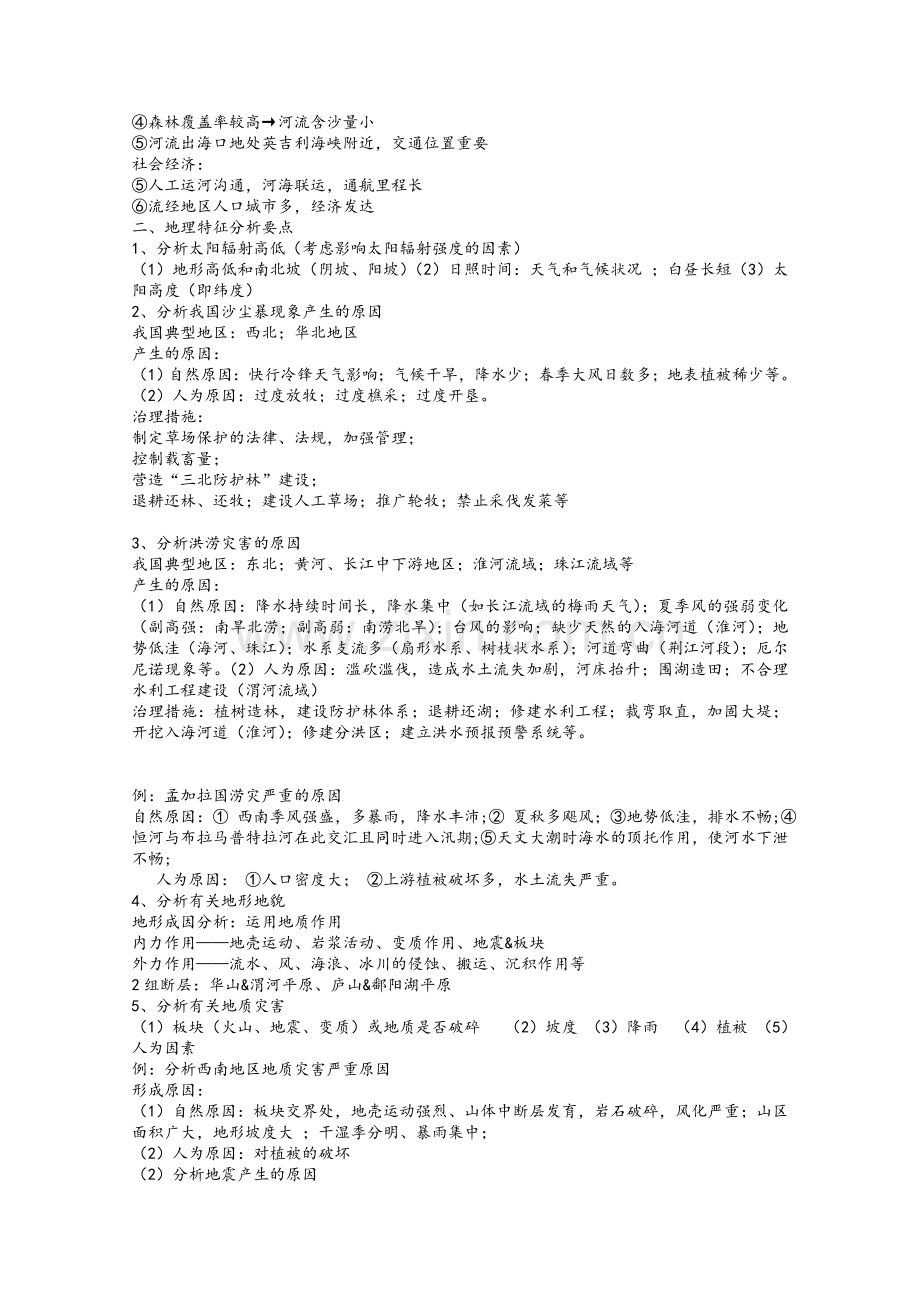 ④森林覆盖率较高→河流含沙量小
⑤河流出海口地处英吉利海峡附近，交通位置重要
社会经济：
⑤人工运河沟通，河海联运，通航里程长
⑥流经地区人口城市多，经济发达
二、地理特征分析要点
1、分析太阳辐射高低（考虑影响太阳辐射强度的因素）
（1）地形高低和南北坡（阴坡、阳坡）（2）日照时间：天气和气候状况；白昼长短（3）太阳高度（即纬度）
2、分析我国沙尘暴现象产生的原因
我国典型地区：西北；华北地区
产生的原因：
（1）自然原因：快行冷锋天气影响；气候干旱，降水少；春季大风日数多；地表植被稀少等。
（2）人为原因：过度放牧；过度樵采；过度开垦。
治理措施：
制定草场保护的法律、法规，加强管理；
控制载畜量；
营造“三北防护林”建设；
退耕还林、还牧；建设人工草场；推广轮牧；禁止采伐发菜等

3、分析洪涝灾害的原因
我国典型地区：东北；黄河、长江中下游地区；淮河流域；珠江流域等
产生的原因：
（1）自然原因：降水持续时间长，降水集中（如长江流域的梅雨天气）；夏季风的强弱变化（副高强：南旱北涝；副高弱：南涝北旱）；台风的影响；缺少天然的入海河道（淮河）；地势低洼（海河、珠江）；水系支流多（扇形水系、树枝状水系）；河道弯曲（荆江河段）；厄尔尼诺现象等。（2）人为原因：滥砍滥伐，造成水土流失加剧，河床抬升；围湖造田；不合理水利工程建设（渭河流域）
治理措施：植树造林，建设防护林体系；退耕还湖；修建水利工程；裁弯取直，加固大堤；开挖入海河道（淮河）；修建分洪区；建立洪水预报预警系统等。

例：孟加拉国涝灾严重的原因
自然原因：①西南季风强盛，多暴雨，降水丰沛；②夏秋多飓风；③地势低洼，排水不畅；④恒河与布拉马普特拉河在此交汇且同时进入汛期；⑤天文大潮时海水的顶托作用，使河水下泄不畅；
人为原因：①人口密度大；②上游植被破坏多，水土流失严重。
4、分析有关地形地貌
地形成因分析：运用地质作用
内力作用——地壳运动、岩浆活动、变质作用、地震&板块
外力作用——流水、风、海浪、冰川的侵蚀、搬运、沉积作用等
2组断层：华山&渭河平原、庐山&鄱阳湖平原
5、分析有关地质灾害
（1）板块（火山、地震、变质）或地质是否破碎 （2）坡度 （3）降雨 （4）植被 （5）人为因素
例：分析西南地区地质灾害严重原因
形成原因：
（1）自然原因：板块交界处，地壳运动强烈、山体中断层发育，岩石破碎，风化严重；山区面积广大，地形坡度大；干湿季分明、暴雨集中；
（2）人为原因：对植被的破坏
（2）分析地震产生的原因